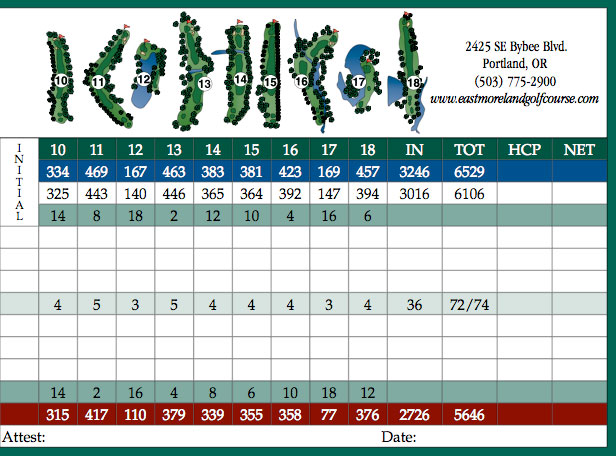 10 11 12 13 14 15 16 17 18

2425 SE Bybee Blvd.
Portland, OR
(503) 775-2900
www.eastmorelandgolfcourse.com

| INITIAL | 10 | 11 | 12 | 13 | 14 | 15 | 16 | 17 | 18 | IN | TOT | HCP | NET |
|---|---|---|---|---|---|---|---|---|---|---|---|---|---|
| | 334 | 469 | 167 | 463 | 383 | 381 | 423 | 169 | 457 | 3246 | 6529 | | |
| | 325 | 443 | 140 | 446 | 365 | 364 | 392 | 147 | 394 | 3016 | 6106 | | |
| | 14 | 8 | 18 | 2 | 12 | 10 | 4 | 16 | 6 | | | | |
| | | | | | | | | | | | | | |
| | | | | | | | | | | | | | |
| | | | | | | | | | | | | | |
| | 4 | 5 | 3 | 5 | 4 | 4 | 4 | 3 | 4 | 36 | 72/74 | | |
| | | | | | | | | | | | | | |
| | | | | | | | | | | | | | |
| | | | | | | | | | | | | | |
| | 14 | 2 | 16 | 4 | 8 | 6 | 10 | 18 | 12 | | | | |
| | 315 | 417 | 110 | 379 | 339 | 355 | 358 | 77 | 376 | 2726 | 5646 | | |

Attest: Date: